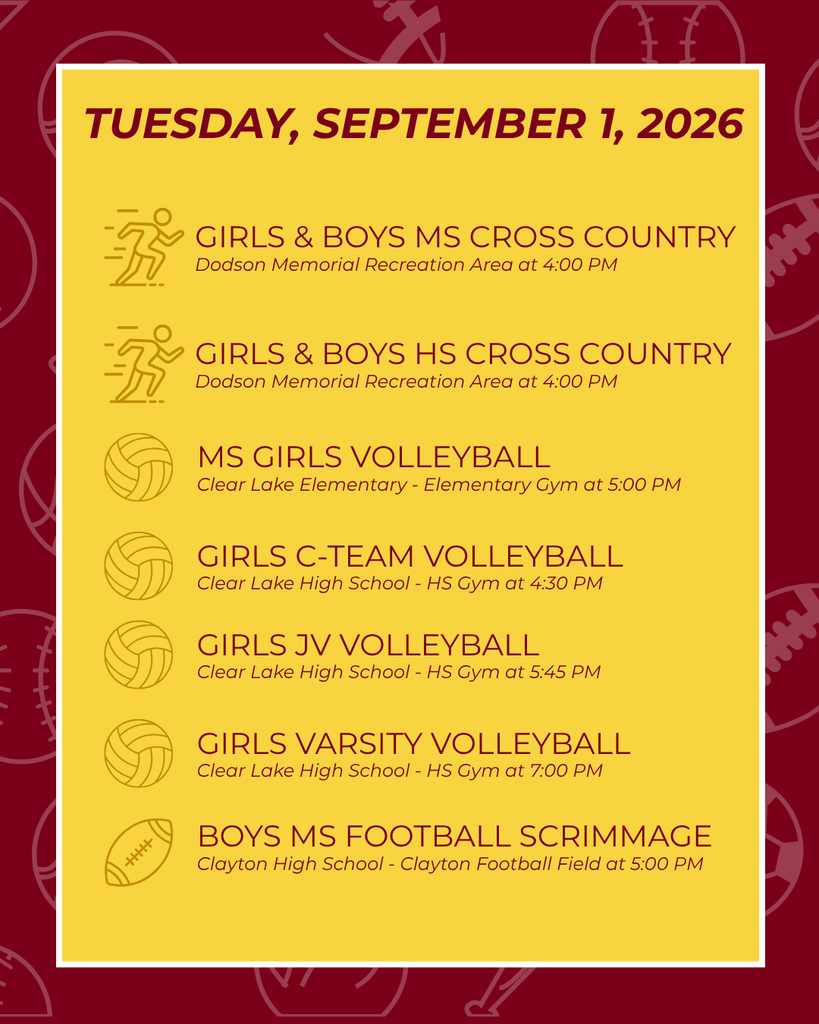 TUESDAY, SEPTEMBER 1, 2026

GIRLS & BOYS MS CROSS COUNTRY
Dodson Memorial Recreation Area at 4:00 PM

GIRLS & BOYS HS CROSS COUNTRY
Dodson Memorial Recreation Area at 4:00 PM

MS GIRLS VOLLEYBALL
Clear Lake Elementary - Elementary Gym at 5:00 PM

GIRLS C-TEAM VOLLEYBALL
Clear Lake High School - HS Gym at 4:30 PM

GIRLS JV VOLLEYBALL
Clear Lake High School - HS Gym at 5:45 PM

GIRLS VARSITY VOLLEYBALL
Clear Lake High School - HS Gym at 7:00 PM

BOYS MS FOOTBALL SCRIMMAGE
Clayton High School - Clayton Football Field at 5:00 PM